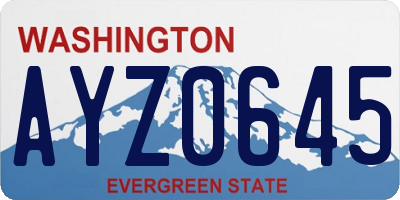 WASHINGTON

AYZ0645

EVERGREEN STATE